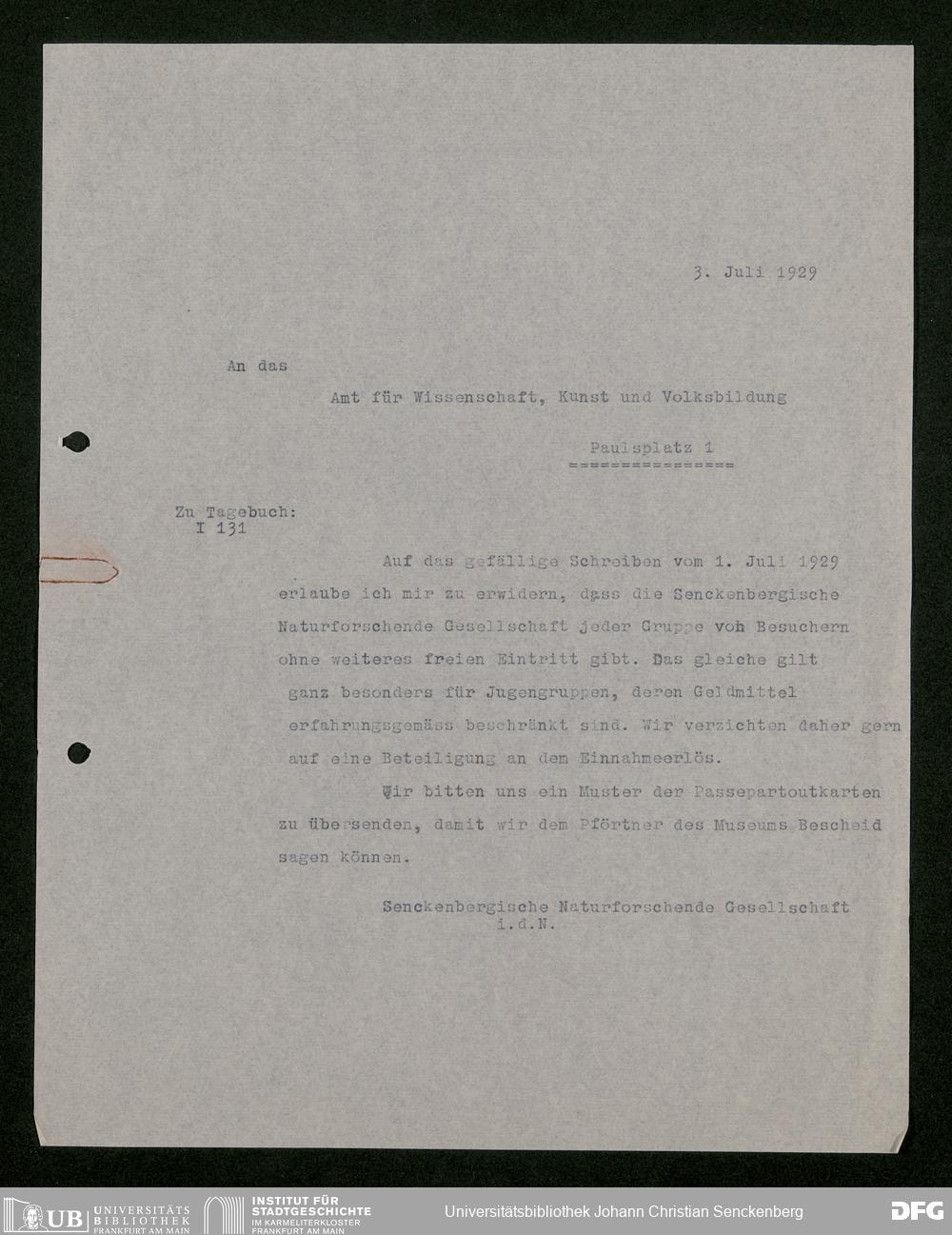 3. Juli 1929

An das

Amt für Wissenschaft, Kunst und Volksbildung

Paulsplatz 1
================

Zu Tagebuch:
I 131

Auf das gefällige Schreiben vom 1. Juli 1929 erlaube ich mir zu erwidern, dass die Senckenbergische Naturforschende Gesellschaft jeder Gruppe von Besuchern ohne weiteres freien Eintritt gibt. Das gleiche gilt ganz besonders für Jugengruppen, deren Geldmittel erfahrungsgemäss beschränkt sind. Wir verzichten daher gern auf eine Beteiligung an dem Einnahmeerlös.

Wir bitten uns ein Muster der Passepartoutkarten zu übersenden, damit wir dem Pförtner des Museums Bescheid sagen können.

Senckenbergische Naturforschende Gesellschaft
i.d.N.

UB UNIVERSITÄTS BIBLIOTHEK FRANKFURT AM MAIN
INSTITUT FÜR STADTGESCHICHTE IM KARMELITERKLOSTER FRANKFURT AM MAIN
Universitätsbibliothek Johann Christian Senckenberg
DFG